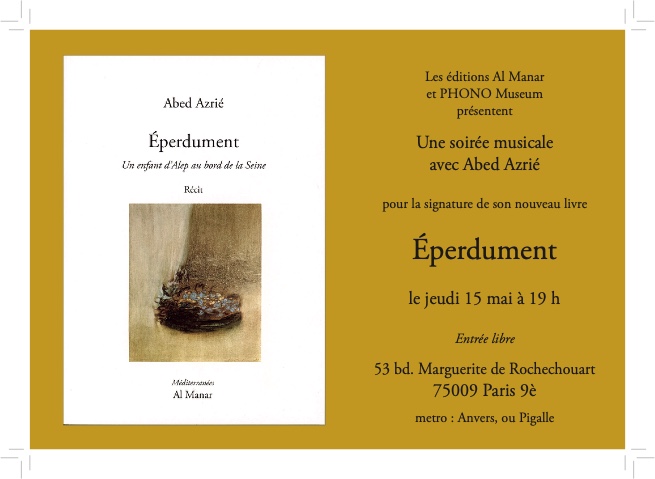 Abed Azrié

Éperdument

Un enfant d'Alep au bord de la Seine

Récit

Méditerranées
Al Manar

Les éditions Al Manar
et PHONO Museum
présentent

Une soirée musicale
avec Abed Azrié

pour la signature de son nouveau livre

Éperdument

le jeudi 15 mai à 19 h

Entrée libre

53 bd. Marguerite de Rochechouart
75009 Paris 9è

metro : Anvers, ou Pigalle